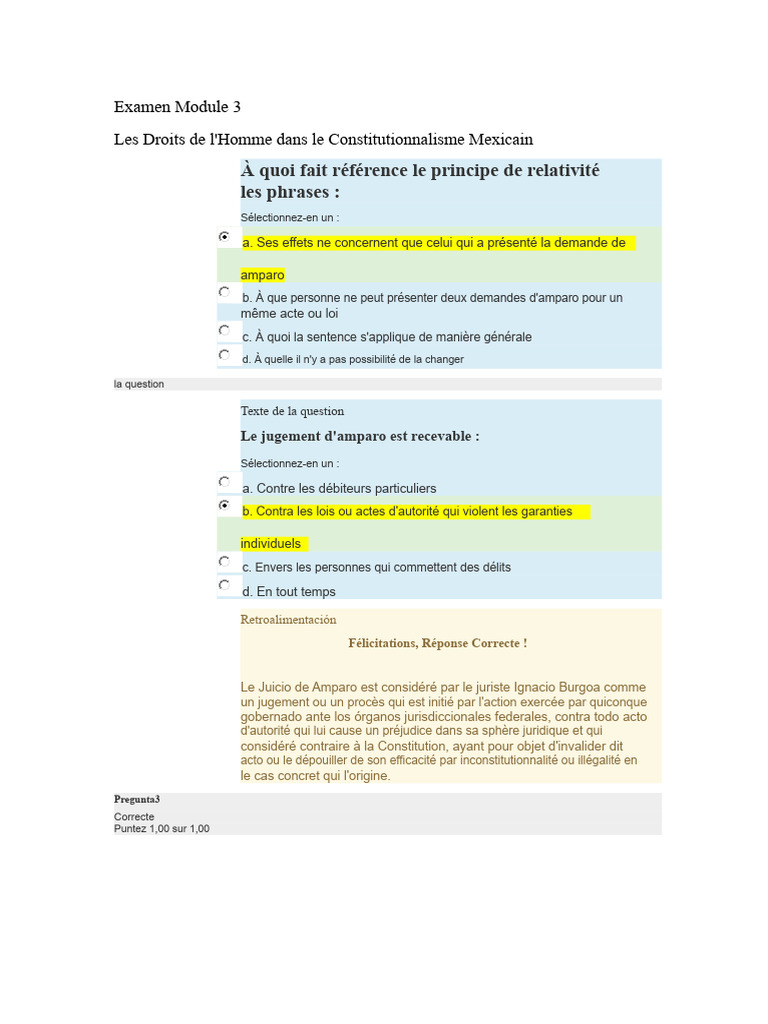 Examen Module 3

Les Droits de l'Homme dans le Constitutionnalisme Mexicain

À quoi fait référence le principe de relativité les phrases :

Sélectionnez-en un :

a. Ses effets ne concernent que celui qui a présenté la demande de amparo

b. À que personne ne peut présenter deux demandes d'amparo pour un même acte ou loi

c. À quoi la sentence s'applique de manière générale

d. À quelle il n'y a pas possibilité de la changer

la question

Texte de la question

Le jugement d'amparo est recevable :

Sélectionnez-en un :

a. Contre les débiteurs particuliers

b. Contra les lois ou actes d'autorité qui violent les garanties individuels

c. Envers les personnes qui commettent des délits

d. En tout temps

Retroalimentación

Félicitations, Réponse Correcte !

Le Juicio de Amparo est considéré par le juriste Ignacio Burgoa comme un jugement ou un procès qui est initié par l'action exercée par quiconque gobernado ante los órganos jurisdiccionales federales, contra todo acto d'autorité qui lui cause un préjudice dans sa sphère juridique et qui considéré contraire à la Constitution, ayant pour objet d'invalider dit acto ou le dépouiller de son efficacité par inconstitutionnalité ou illégalité en le cas concret qui l'origine.

Pregunta3

Correcte

Puntez 1,00 sur 1,00